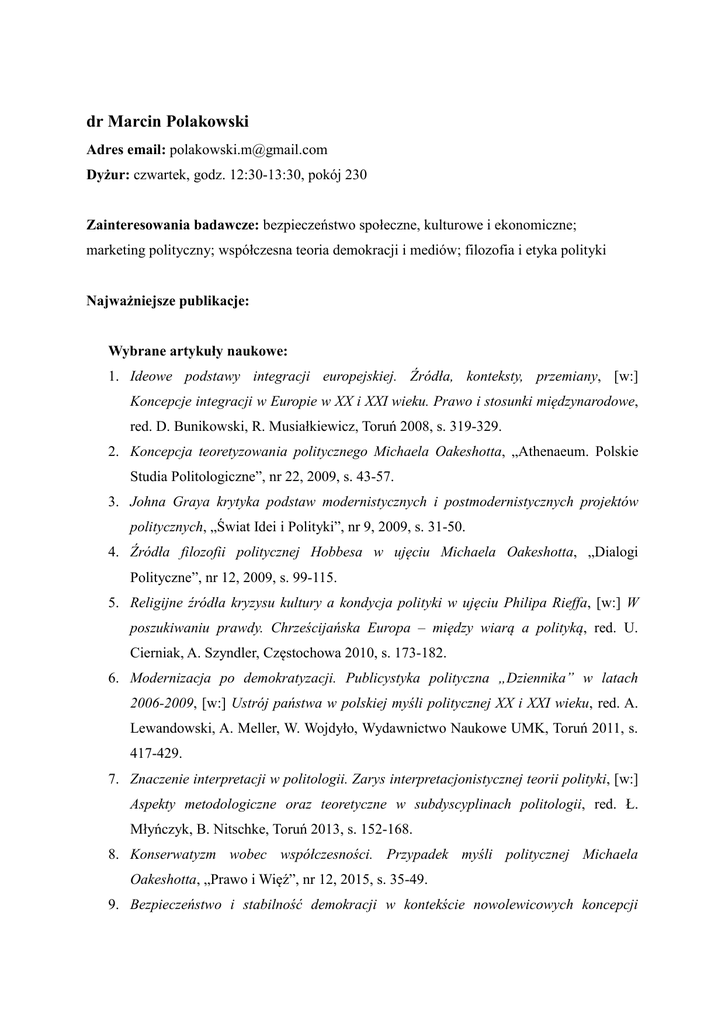 dr Marcin Polakowski

Adres email: polakowski.m@gmail.com
Dyżur: czwartek, godz. 12:30-13:30, pokój 230

Zainteresowania badawcze: bezpieczeństwo społeczne, kulturowe i ekonomiczne; marketing polityczny; współczesna teoria demokracji i mediów; filozofia i etyka polityki

Najważniejsze publikacje:

Wybrane artykuły naukowe:
1. Ideowe podstawy integracji europejskiej. Źródła, konteksty, przemiany, [w:] Koncepcje integracji w Europie w XX i XXI wieku. Prawo i stosunki międzynarodowe, red. D. Bunikowski, R. Musiałkiewicz, Toruń 2008, s. 319-329.
2. Koncepcja teoretyzowania politycznego Michaela Oakeshotta, „Athenaeum. Polskie Studia Politologiczne”, nr 22, 2009, s. 43-57.
3. Johna Graya krytyka podstaw modernistycznych i postmodernistycznych projektów politycznych, „Świat Idei i Polityki”, nr 9, 2009, s. 31-50.
4. Źródła filozofii politycznej Hobbesa w ujęciu Michaela Oakeshotta, „Dialogi Polityczne”, nr 12, 2009, s. 99-115.
5. Religijne źródła kryzysu kultury a kondycja polityki w ujęciu Philipa Rieffa, [w:] W poszukiwaniu prawdy. Chrześcijańska Europa – między wiarą a polityką, red. U. Cierniak, A. Szyndler, Częstochowa 2010, s. 173-182.
6. Modernizacja po demokratyzacji. Publicystyka polityczna „Dziennika” w latach 2006-2009, [w:] Ustrój państwa w polskiej myśli politycznej XX i XXI wieku, red. A. Lewandowski, A. Meller, W. Wojdyło, Wydawnictwo Naukowe UMK, Toruń 2011, s. 417-429.
7. Znaczenie interpretacji w politologii. Zarys interpretacjonistycznej teorii polityki, [w:] Aspekty metodologiczne oraz teoretyczne w subdyscyplinach politologii, red. Ł. Młyńczyk, B. Nitschke, Toruń 2013, s. 152-168.
8. Konserwatyzm wobec współczesności. Przypadek myśli politycznej Michaela Oakeshotta, „Prawo i Więź”, nr 12, 2015, s. 35-49.
9. Bezpieczeństwo i stabilność demokracji w kontekście nowolewicowych koncepcji